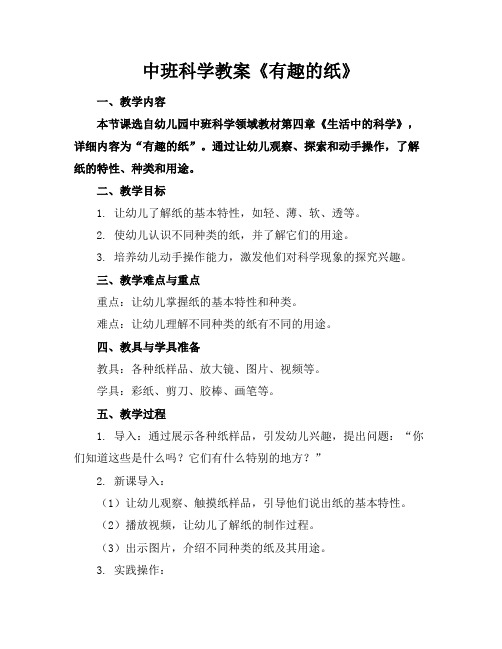 中班科学教案《有趣的纸》

一、教学内容

本节课选自幼儿园中班科学领域教材第四章《生活中的科学》，详细内容为“有趣的纸”。通过让幼儿观察、探索和动手操作，了解纸的特性、种类和用途。

二、教学目标

1. 让幼儿了解纸的基本特性，如轻、薄、软、透等。

2. 使幼儿认识不同种类的纸，并了解它们的用途。

3. 培养幼儿动手操作能力，激发他们对科学现象的探究兴趣。

三、教学难点与重点

重点：让幼儿掌握纸的基本特性和种类。

难点：让幼儿理解不同种类的纸有不同的用途。

四、教具与学具准备

教具：各种纸样品、放大镜、图片、视频等。

学具：彩纸、剪刀、胶棒、画笔等。

五、教学过程

1. 导入：通过展示各种纸样品，引发幼儿兴趣，提出问题：“你们知道这些是什么吗？它们有什么特别的地方？”

2. 新课导入：

（1）让幼儿观察、触摸纸样品，引导他们说出纸的基本特性。

（2）播放视频，让幼儿了解纸的制作过程。

（3）出示图片，介绍不同种类的纸及其用途。

3. 实践操作：